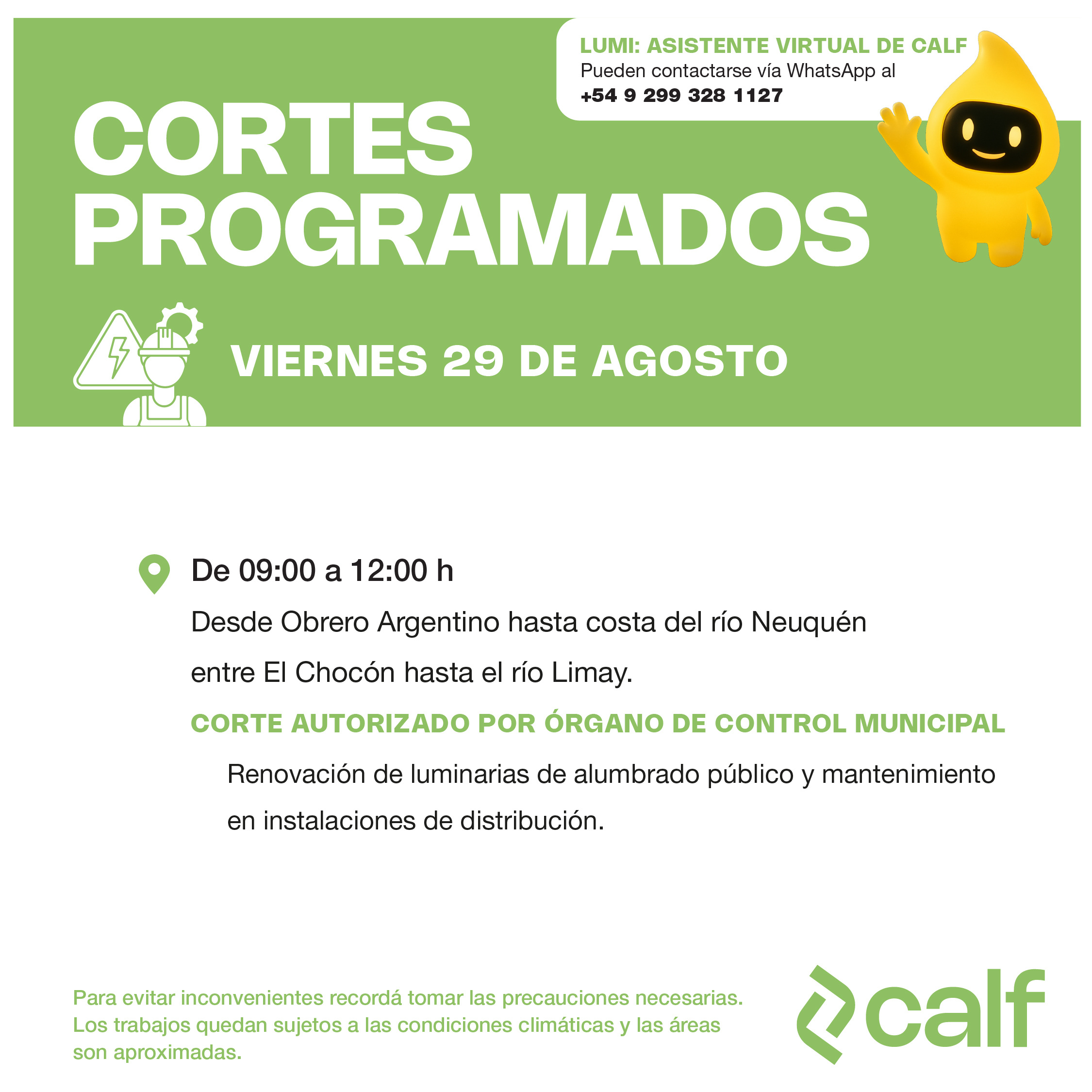 LUMI: ASISTENTE VIRTUAL DE CALF
Pueden contactarse vía WhatsApp al
+54 9 299 328 1127

CORTES PROGRAMADOS

VIERNES 29 DE AGOSTO

De 09:00 a 12:00 h

Desde Obrero Argentino hasta costa del río Neuquén entre El Chocón hasta el río Limay.

CORTE AUTORIZADO POR ÓRGANO DE CONTROL MUNICIPAL

Renovación de luminarias de alumbrado público y mantenimiento en instalaciones de distribución.

Para evitar inconvenientes recordá tomar las precauciones necesarias. Los trabajos quedan sujetos a las condiciones climáticas y las áreas son aproximadas.

calf